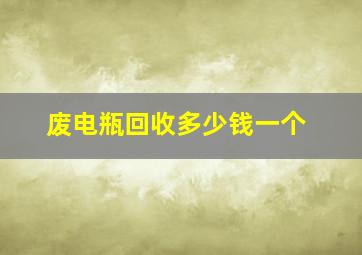 废电瓶回收多少钱一个